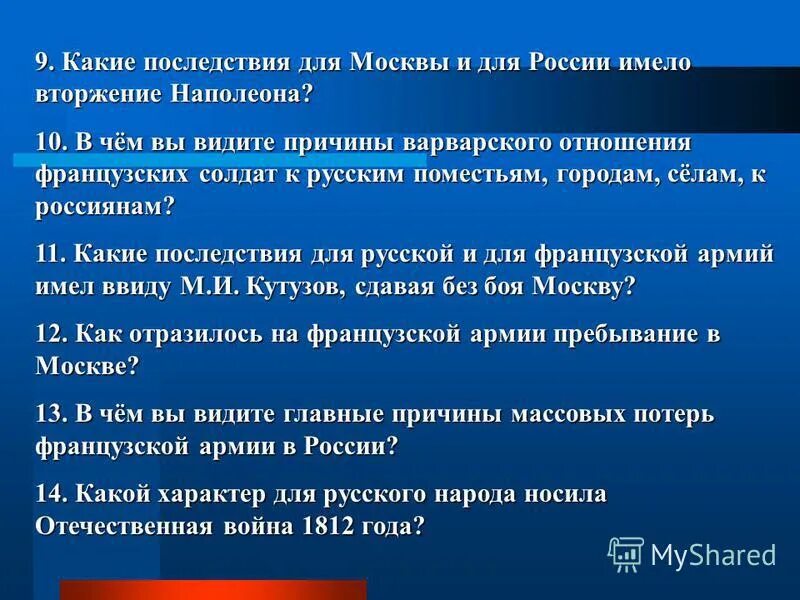 9. Какие последствия для Москвы и для России имело вторжение Наполеона?

10. В чём вы видите причины варварского отношения французских солдат к русским поместьям, городам, сёлам, к россиянам?

11. Какие последствия для русской и для французской армий имел ввиду М.И. Кутузов, сдавая без боя Москву?

12. Как отразилось на французской армии пребывание в Москве?

13. В чём вы видите главные причины массовых потерь французской армии в России?

14. Какой характер для русского народа носила Отечественная война 1812 года?

MyShared